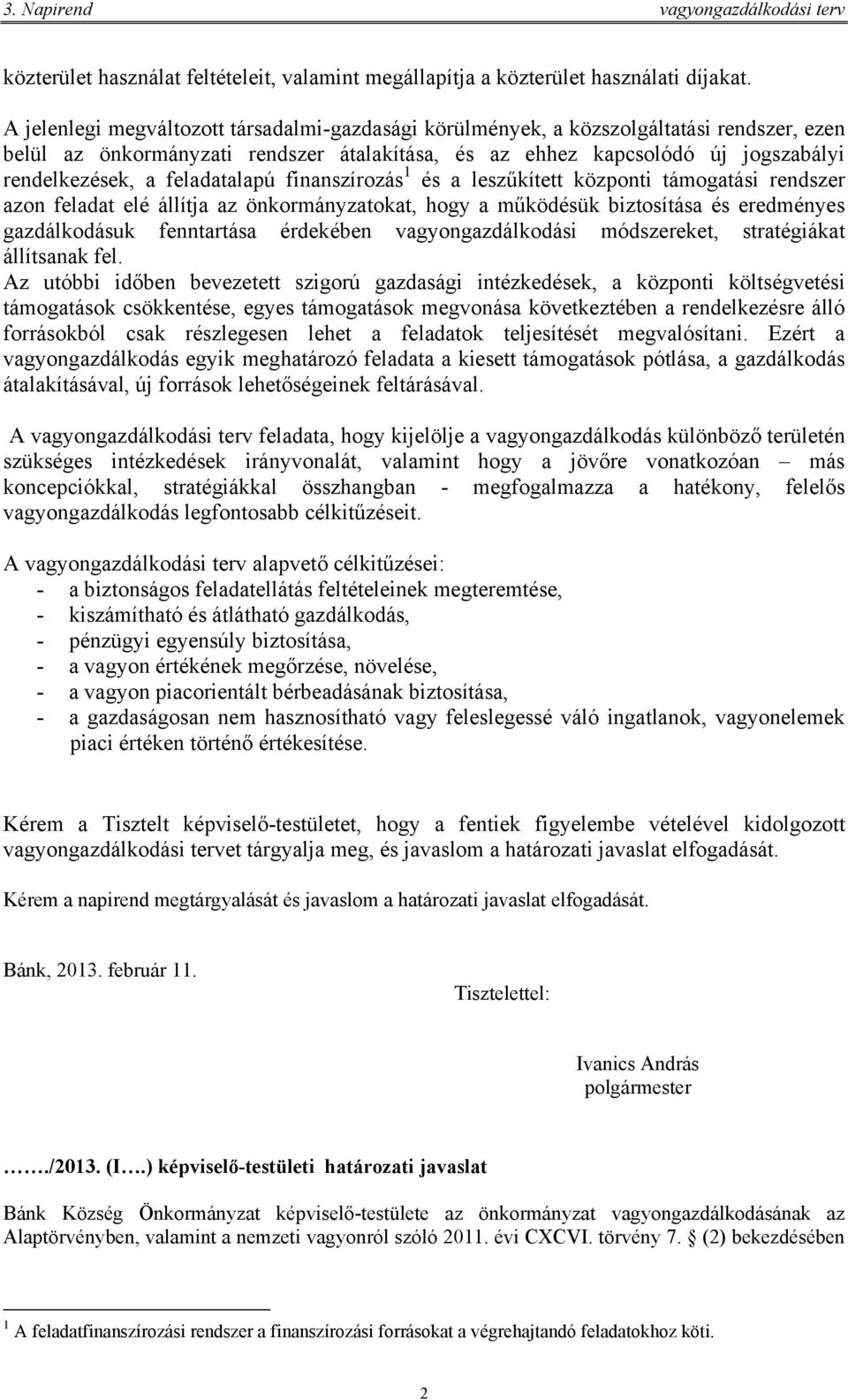 3. Napirend vagyongazdálkodási terv

közterület használat feltételeit, valamint megállapítja a közterület használati díjakat.

A jelenlegi megváltozott társadalmi-gazdasági körülmények, a közszolgáltatási rendszer, ezen belül az önkormányzati rendszer átalakítása, és az ehhez kapcsolódó új jogszabályi rendelkezések, a feladatalapú finanszírozás$^1$ és a leszűkített központi támogatási rendszer azon feladat elé állítja az önkormányzatokat, hogy a működésük biztosítása és eredményes gazdálkodásuk fenntartása érdekében vagyongazdálkodási módszereket, stratégiákat állítsanak fel.
Az utóbbi időben bevezetett szigorú gazdasági intézkedések, a központi költségvetési támogatások csökkentése, egyes támogatások megvonása következtében a rendelkezésre álló forrásokból csak részlegesen lehet a feladatok teljesítését megvalósítani. Ezért a vagyongazdálkodás egyik meghatározó feladata a kiesett támogatások pótlása, a gazdálkodás átalakításával, új források lehetőségeinek feltárásával.

A vagyongazdálkodási terv feladata, hogy kijelölje a vagyongazdálkodás különböző területén szükséges intézkedések irányvonalát, valamint hogy a jövőre vonatkozóan – más koncepciókkal, stratégiákkal összhangban - megfogalmazza a hatékony, felelős vagyongazdálkodás legfontosabb célkitűzéseit.

A vagyongazdálkodási terv alapvető célkitűzései:
- a biztonságos feladatellátás feltételeinek megteremtése,
- kiszámítható és átlátható gazdálkodás,
- pénzügyi egyensúly biztosítása,
- a vagyon értékének megőrzése, növelése,
- a vagyon piacorientált bérbeadásának biztosítása,
- a gazdaságosan nem hasznosítható vagy feleslegessé váló ingatlanok, vagyonelemek piaci értéken történő értékesítése.

Kérem a Tisztelt képviselő-testületet, hogy a fentiek figyelembe vételével kidolgozott vagyongazdálkodási tervet tárgyalja meg, és javaslom a határozati javaslat elfogadását.

Kérem a napirend megtárgyalását és javaslom a határozati javaslat elfogadását.

Bánk, 2013. február 11.

Tisztelettel:

Ivanics András
polgármester

……./2013. (I….) képviselő-testületi határozati javaslat

Bánk Község Önkormányzat képviselő-testülete az önkormányzat vagyongazdálkodásának az Alaptörvényben, valamint a nemzeti vagyonról szóló 2011. évi CXCVI. törvény 7. § (2) bekezdésében

$^1$ A feladatfinanszírozási rendszer a finanszírozási forrásokat a végrehajtandó feladatokhoz köti.

2